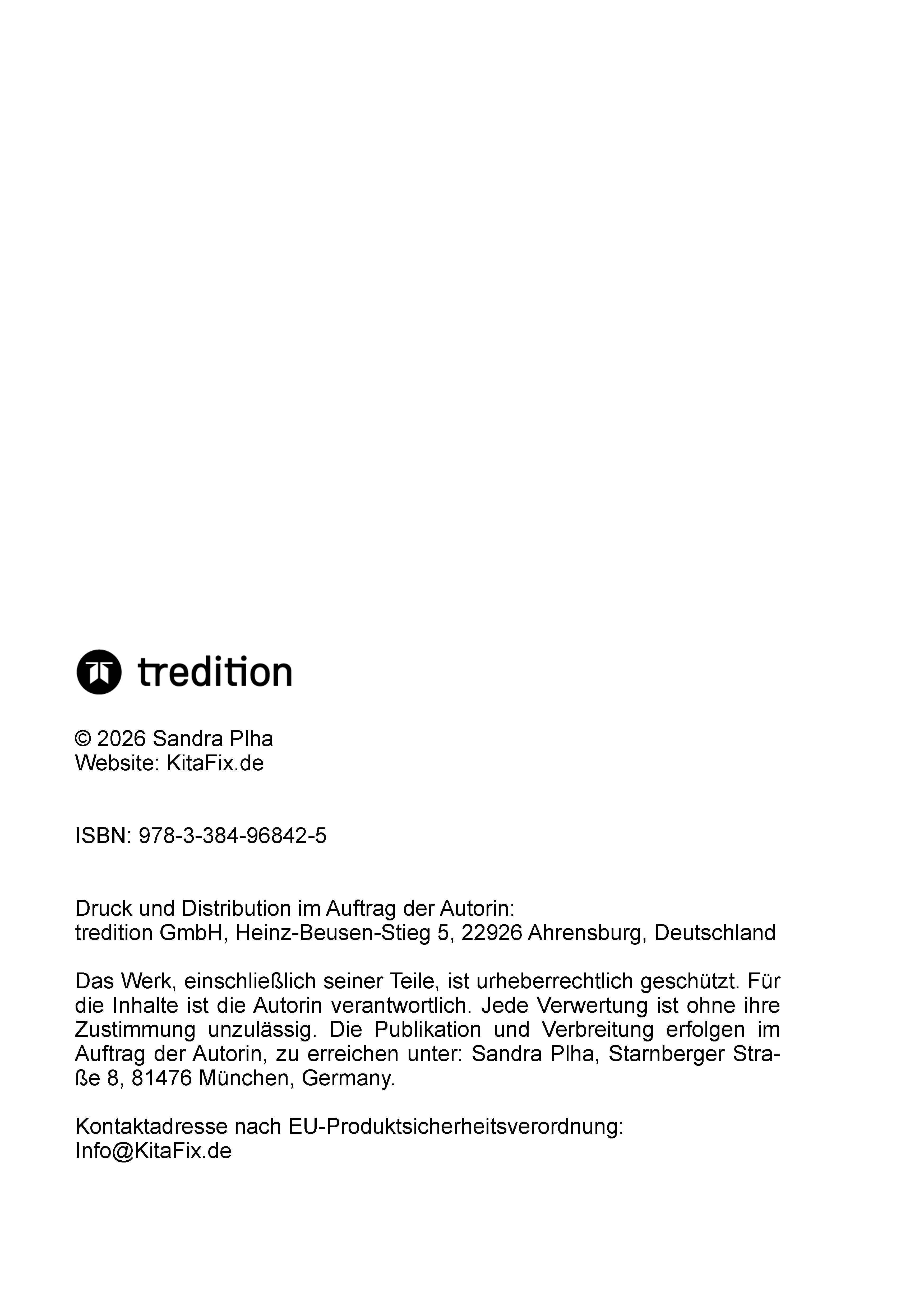 tredition

© 2026 Sandra Plha
Website: KitaFix.de

ISBN: 978-3-384-96842-5

Druck und Distribution im Auftrag der Autorin:
tredition GmbH, Heinz-Beusen-Stieg 5, 22926 Ahrensburg, Deutschland

Das Werk, einschließlich seiner Teile, ist urheberrechtlich geschützt. Für die Inhalte ist die Autorin verantwortlich. Jede Verwertung ist ohne ihre Zustimmung unzulässig. Die Publikation und Verbreitung erfolgen im Auftrag der Autorin, zu erreichen unter: Sandra Plha, Starnberger Straße 8, 81476 München, Germany.

Kontaktadresse nach EU-Produktsicherheitsverordnung:
Info@KitaFix.de